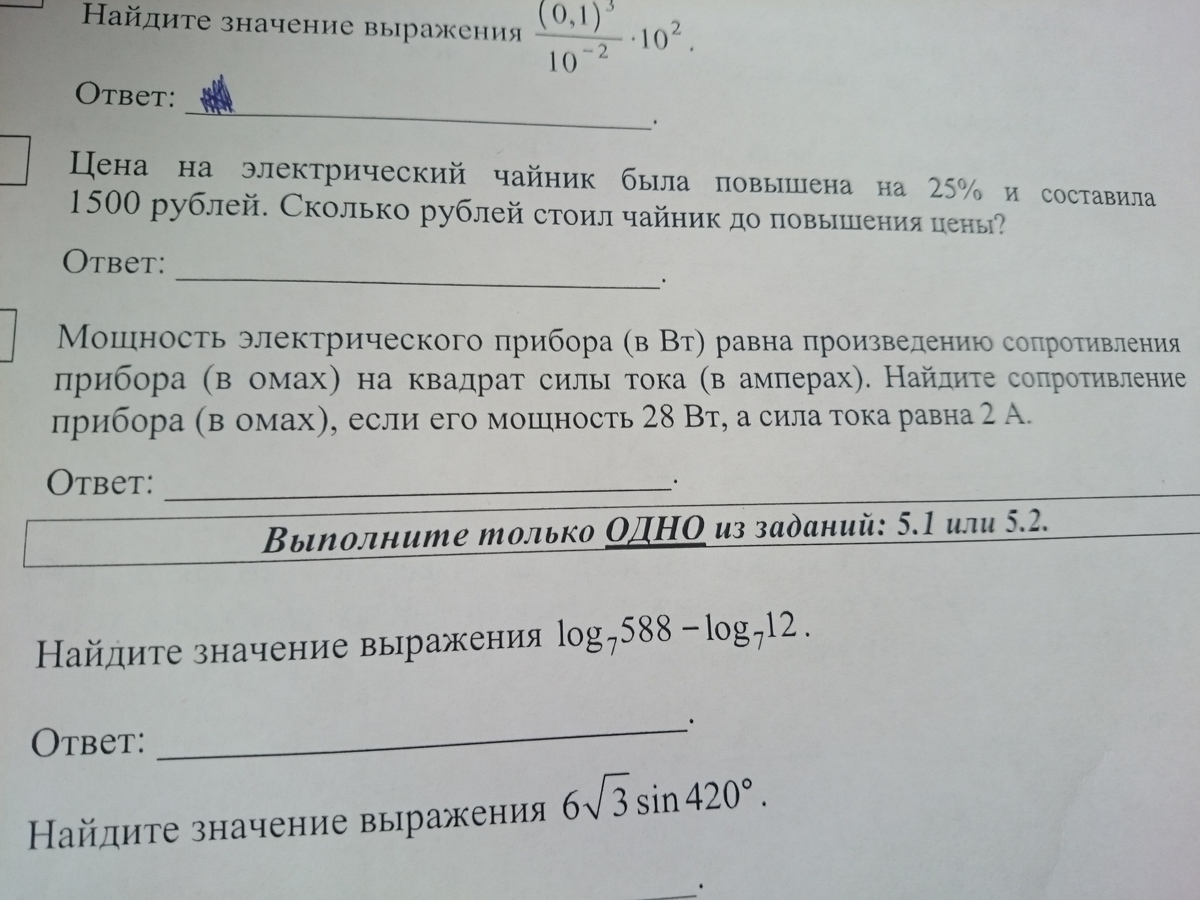 Найдите значение выражения $\frac{(0,1)^3}{10^{-2}} \cdot 10^2$.

Ответ: ____.

Цена на электрический чайник была повышена на 25% и составила 1500 рублей. Сколько рублей стоил чайник до повышения цены?

Ответ: ____.

Мощность электрического прибора (в Вт) равна произведению сопротивления прибора (в омах) на квадрат силы тока (в амперах). Найдите сопротивление прибора (в омах), если его мощность 28 Вт, а сила тока равна 2 А.

Ответ: ____.

Выполните только ОДНО из заданий: 5.1 или 5.2.

Найдите значение выражения $\log_7 588 - \log_7 12$.

Ответ: ____.

Найдите значение выражения $6\sqrt{3}\sin 420°$.

____.